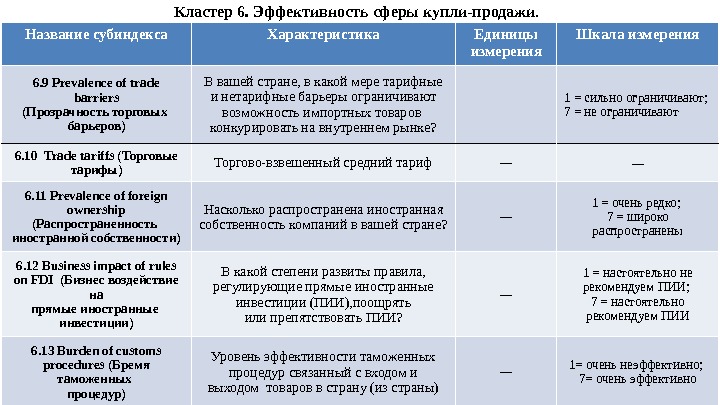 Кластер 6. Эффективность сферы купли-продажи.

| Название субиндекса | Характеристика | Единицы измерения | Шкала измерения |
|---|---|---|---|
| 6.9 Prevalence of trade barriers (Прозрачность торговых барьеров) | В вашей стране, в какой мере тарифные и нетарифные барьеры ограничивают возможность импортных товаров конкурировать на внутреннем рынке? | | 1 = сильно ограничивают; 7 = не ограничивают |
| 6.10 Trade tariffs (Торговые тарифы) | Торгово-взвешенный средний тариф | — | — |
| 6.11 Prevalence of foreign ownership (Распространенность иностранной собственности) | Насколько распространена иностранная собственность компаний в вашей стране? | — | 1 = очень редко; 7 = широко распространены |
| 6.12 Business impact of rules on FDI (Бизнес воздействие на прямые иностранные инвестиции) | В какой степени развиты правила, регулирующие прямые иностранные инвестиции (ПИИ),поощрять или препятствовать ПИИ? | — | 1 = настоятельно не рекомендуем ПИИ; 7 = настоятельно рекомендуем ПИИ |
| 6.13 Burden of customs procedures (Бремя таможенных процедур) | Уровень эффективности таможенных процедур связанный с входом и выходом товаров в страну (из страны) | — | 1= очень неэффективно; 7= очень эффективно |